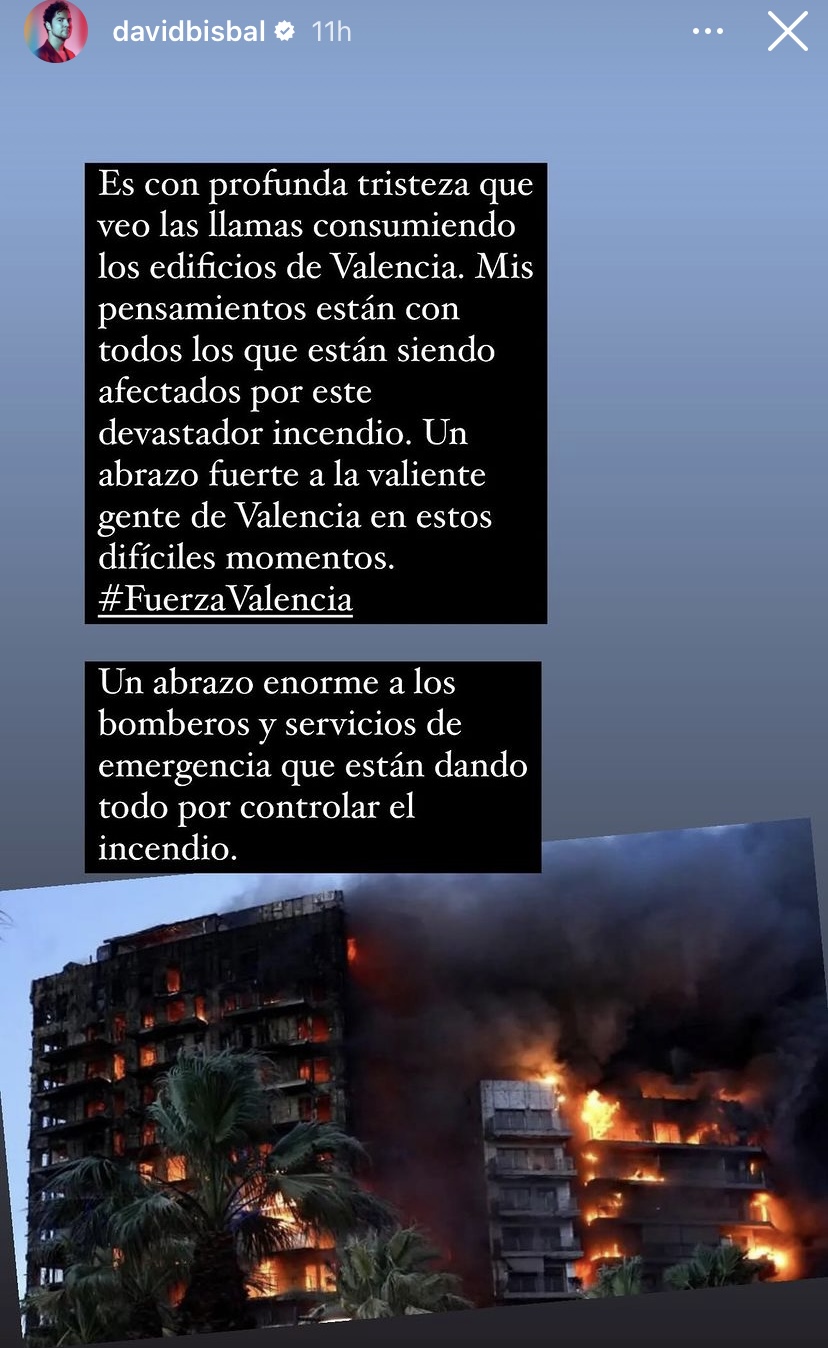 davidbisbal 11h

Es con profunda tristeza que veo las llamas consumiendo los edificios de Valencia. Mis pensamientos están con todos los que están siendo afectados por este devastador incendio. Un abrazo fuerte a la valiente gente de Valencia en estos difíciles momentos. #FuerzaValencia

Un abrazo enorme a los bomberos y servicios de emergencia que están dando todo por controlar el incendio.